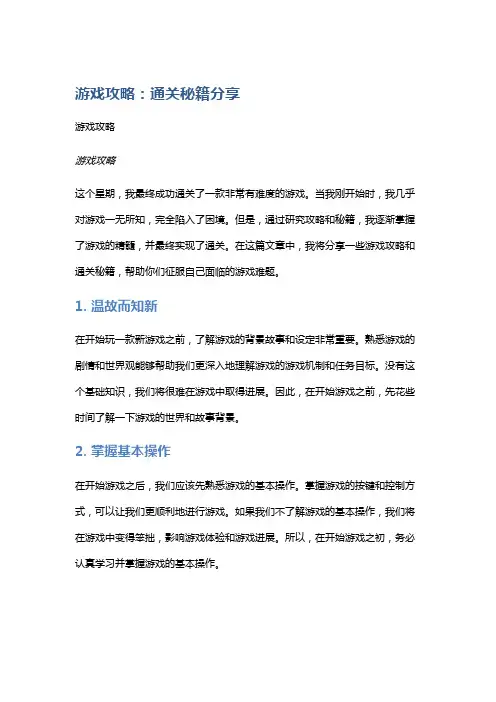 游戏攻略：通关秘籍分享

游戏攻略

游戏攻略

这个星期，我最终成功通关了一款非常有难度的游戏。当我刚开始时，我几乎对游戏一无所知，完全陷入了困境。但是，通过研究攻略和秘籍，我逐渐掌握了游戏的精髓，并最终实现了通关。在这篇文章中，我将分享一些游戏攻略和通关秘籍，帮助你们征服自己面临的游戏难题。

1. 温故而知新

在开始玩一款新游戏之前，了解游戏的背景故事和设定非常重要。熟悉游戏的剧情和世界观能够帮助我们更深入地理解游戏的游戏机制和任务目标。没有这个基础知识，我们将很难在游戏中取得进展。因此，在开始游戏之前，先花些时间了解一下游戏的世界和故事背景。

2. 掌握基本操作

在开始游戏之后，我们应该先熟悉游戏的基本操作。掌握游戏的按键和控制方式，可以让我们更顺利地进行游戏。如果我们不了解游戏的基本操作，我们将在游戏中变得笨拙，影响游戏体验和游戏进展。所以，在开始游戏之初，务必认真学习并掌握游戏的基本操作。